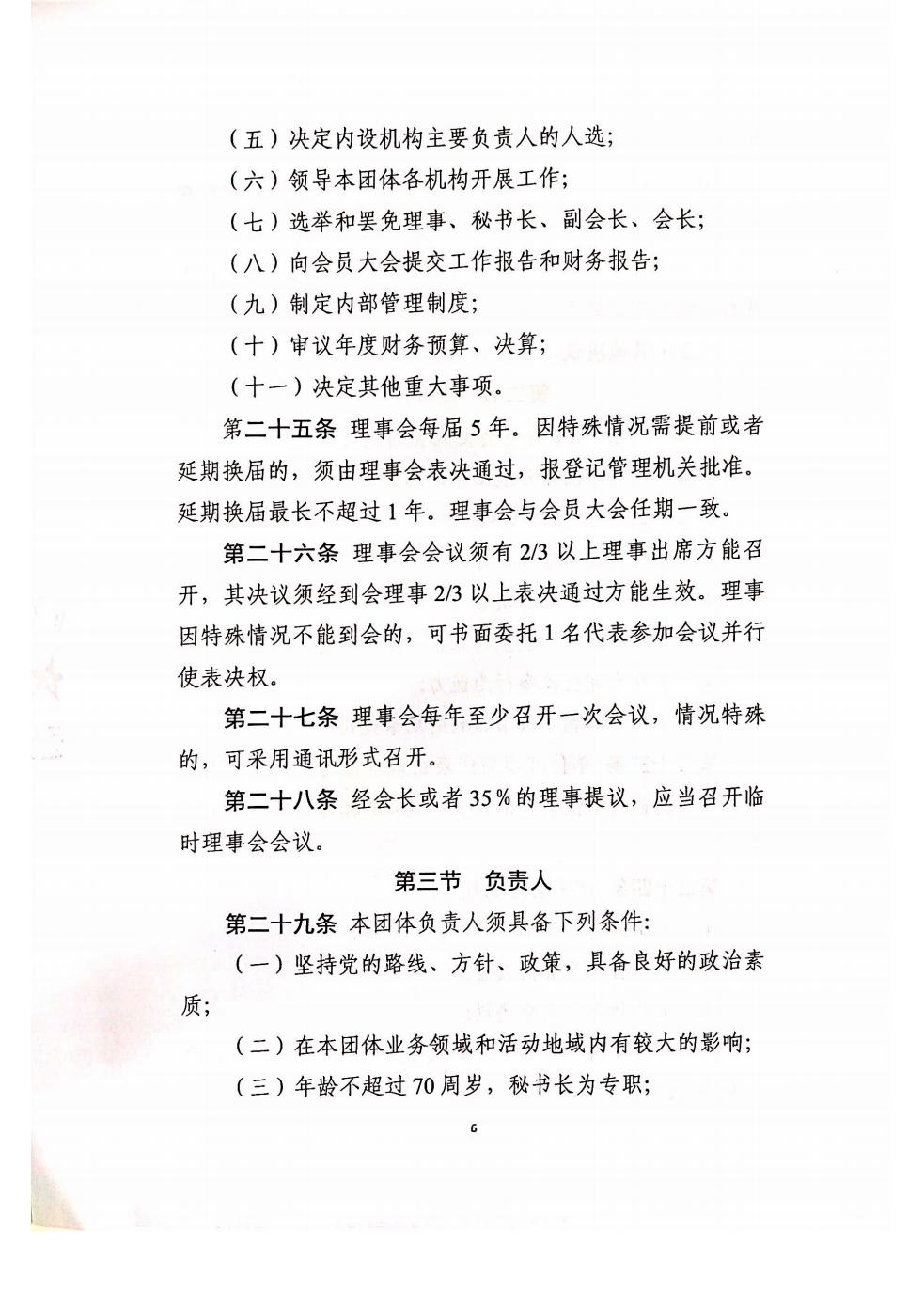 （五）决定内设机构主要负责人的人选；

（六）领导本团体各机构开展工作；

（七）选举和罢免理事、秘书长、副会长、会长；

（八）向会员大会提交工作报告和财务报告；

（九）制定内部管理制度；

（十）审议年度财务预算、决算；

（十一）决定其他重大事项。

第二十五条 理事会每届5年。因特殊情况需提前或者延期换届的，须由理事会表决通过，报登记管理机关批准。延期换届最长不超过1年。理事会与会员大会任期一致。

第二十六条 理事会会议须有2/3以上理事出席方能召开，其决议须经到会理事2/3以上表决通过方能生效。理事因特殊情况不能到会的，可书面委托1名代表参加会议并行使表决权。

第二十七条 理事会每年至少召开一次会议，情况特殊的，可采用通讯形式召开。

第二十八条 经会长或者35%的理事提议，应当召开临时理事会会议。

第三节 负责人

第二十九条 本团体负责人须具备下列条件：

（一）坚持党的路线、方针、政策，具备良好的政治素质；

（二）在本团体业务领域和活动地域内有较大的影响；

（三）年龄不超过70周岁，秘书长为专职；

6